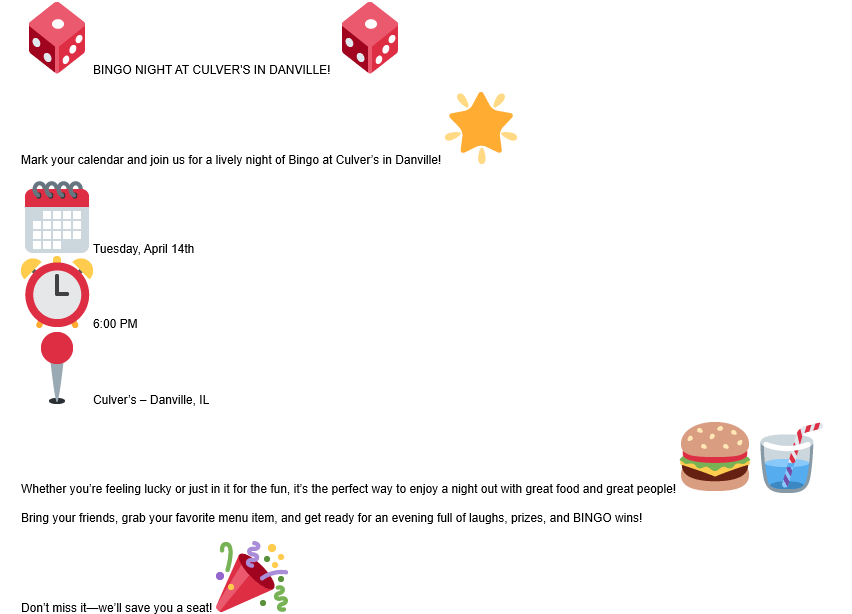 BINGO NIGHT AT CULVER'S IN DANVILLE!

Mark your calendar and join us for a lively night of Bingo at Culver's in Danville!

Tuesday, April 14th

6:00 PM

Culver's – Danville, IL

Whether you're feeling lucky or just in it for the fun, it's the perfect way to enjoy a night out with great food and great people!

Bring your friends, grab your favorite menu item, and get ready for an evening full of laughs, prizes, and BINGO wins!

Don't miss it—we'll save you a seat!